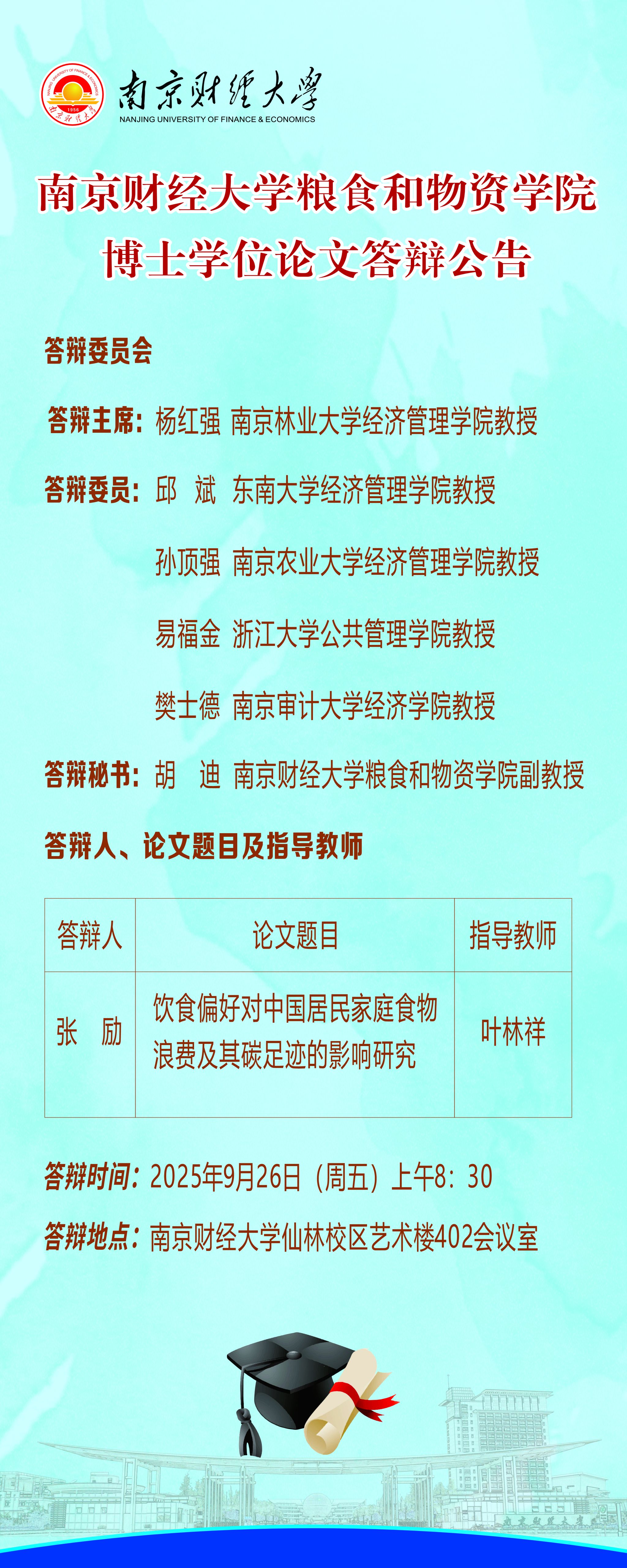 南京财经大学
NANJING UNIVERSITY OF FINANCE & ECONOMICS

南京财经大学粮食和物资学院
博士学位论文答辩公告

答辩委员会

答辩主席：杨红强 南京林业大学经济管理学院教授

答辩委员：邱 斌 东南大学经济管理学院教授

孙顶强 南京农业大学经济管理学院教授

易福金 浙江大学公共管理学院教授

樊士德 南京审计大学经济学院教授

答辩秘书：胡 迪 南京财经大学粮食和物资学院副教授

答辩人、论文题目及指导教师

| 答辩人 | 论文题目 | 指导教师 |
|---|---|---|
| 张 励 | 饮食偏好对中国居民家庭食物浪费及其碳足迹的影响研究 | 叶林祥 |

答辩时间：2025年9月26日（周五）上午8：30

答辩地点：南京财经大学仙林校区艺术楼402会议室